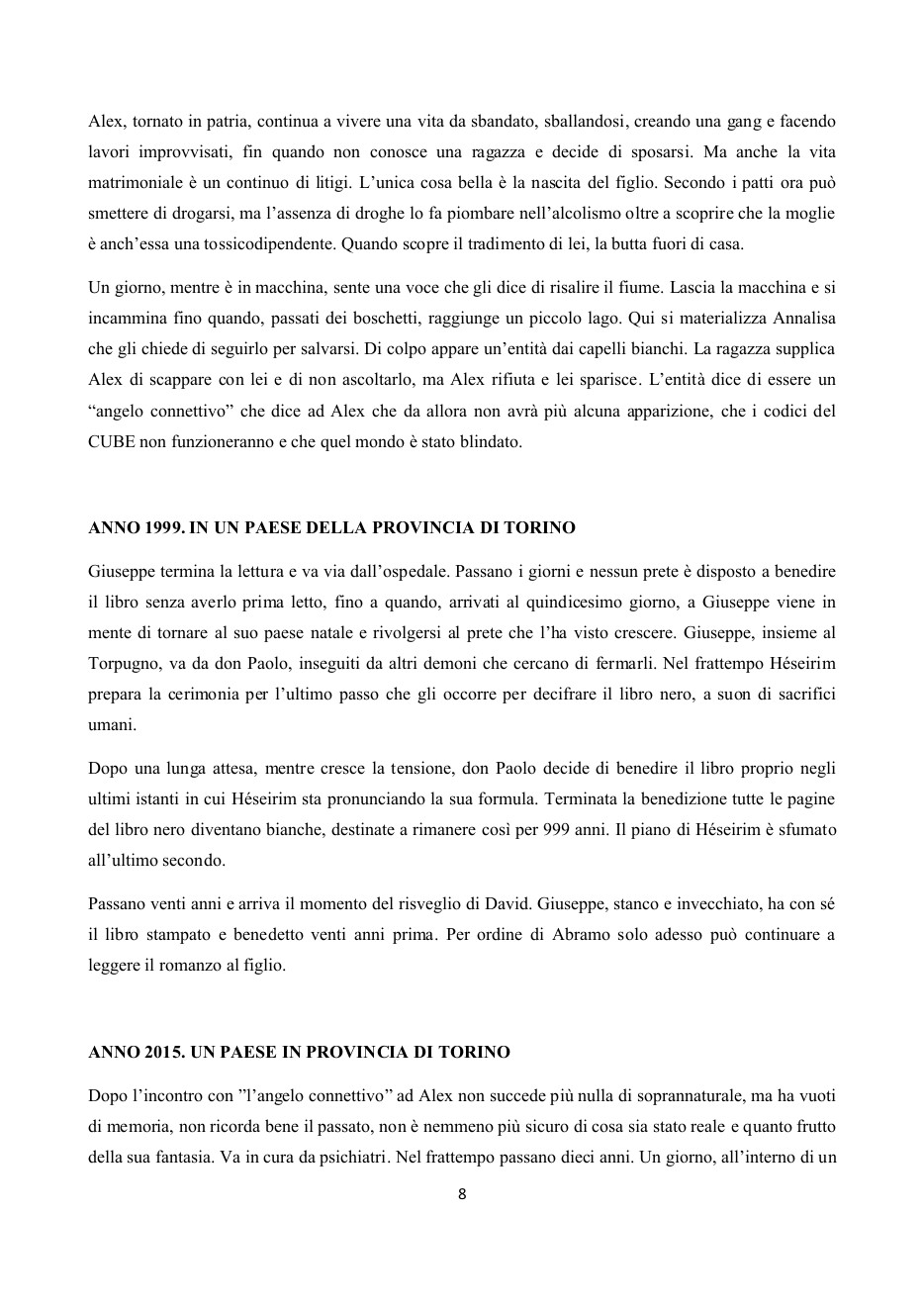 Alex, tornato in patria, continua a vivere una vita da sbandato, sballandosi, creando una gang e facendo lavori improvvisati, fin quando non conosce una ragazza e decide di sposarsi. Ma anche la vita matrimoniale è un continuo di litigi. L'unica cosa bella è la nascita del figlio. Secondo i patti ora può smettere di drogarsi, ma l'assenza di droghe lo fa piombare nell'alcolismo oltre a scoprire che la moglie è anch'essa una tossicodipendente. Quando scopre il tradimento di lei, la butta fuori di casa.

Un giorno, mentre è in macchina, sente una voce che gli dice di risalire il fiume. Lascia la macchina e si incammina fino quando, passati dei boschetti, raggiunge un piccolo lago. Qui si materializza Annalisa che gli chiede di seguirlo per salvarsi. Di colpo appare un'entità dai capelli bianchi. La ragazza supplica Alex di scappare con lei e di non ascoltarlo, ma Alex rifiuta e lei sparisce. L'entità dice di essere un "angelo connettivo" che dice ad Alex che da allora non avrà più alcuna apparizione, che i codici del CUBE non funzioneranno e che quel mondo è stato blindato.

ANNO 1999. IN UN PAESE DELLA PROVINCIA DI TORINO

Giuseppe termina la lettura e va via dall'ospedale. Passano i giorni e nessun prete è disposto a benedire il libro senza averlo prima letto, fino a quando, arrivati al quindicesimo giorno, a Giuseppe viene in mente di tornare al suo paese natale e rivolgersi al prete che l'ha visto crescere. Giuseppe, insieme al Torpugno, va da don Paolo, inseguiti da altri demoni che cercano di fermarli. Nel frattempo Héseirim prepara la cerimonia per l'ultimo passo che gli occorre per decifrare il libro nero, a suon di sacrifici umani.

Dopo una lunga attesa, mentre cresce la tensione, don Paolo decide di benedire il libro proprio negli ultimi istanti in cui Héseirim sta pronunciando la sua formula. Terminata la benedizione tutte le pagine del libro nero diventano bianche, destinate a rimanere così per 999 anni. Il piano di Héseirim è sfumato all'ultimo secondo.

Passano venti anni e arriva il momento del risveglio di David. Giuseppe, stanco e invecchiato, ha con sé il libro stampato e benedetto venti anni prima. Per ordine di Abramo solo adesso può continuare a leggere il romanzo al figlio.

ANNO 2015. UN PAESE IN PROVINCIA DI TORINO

Dopo l'incontro con "l'angelo connettivo" ad Alex non succede più nulla di soprannaturale, ma ha vuoti di memoria, non ricorda bene il passato, non è nemmeno più sicuro di cosa sia stato reale e quanto frutto della sua fantasia. Va in cura da psichiatri. Nel frattempo passano dieci anni. Un giorno, all'interno di un

8